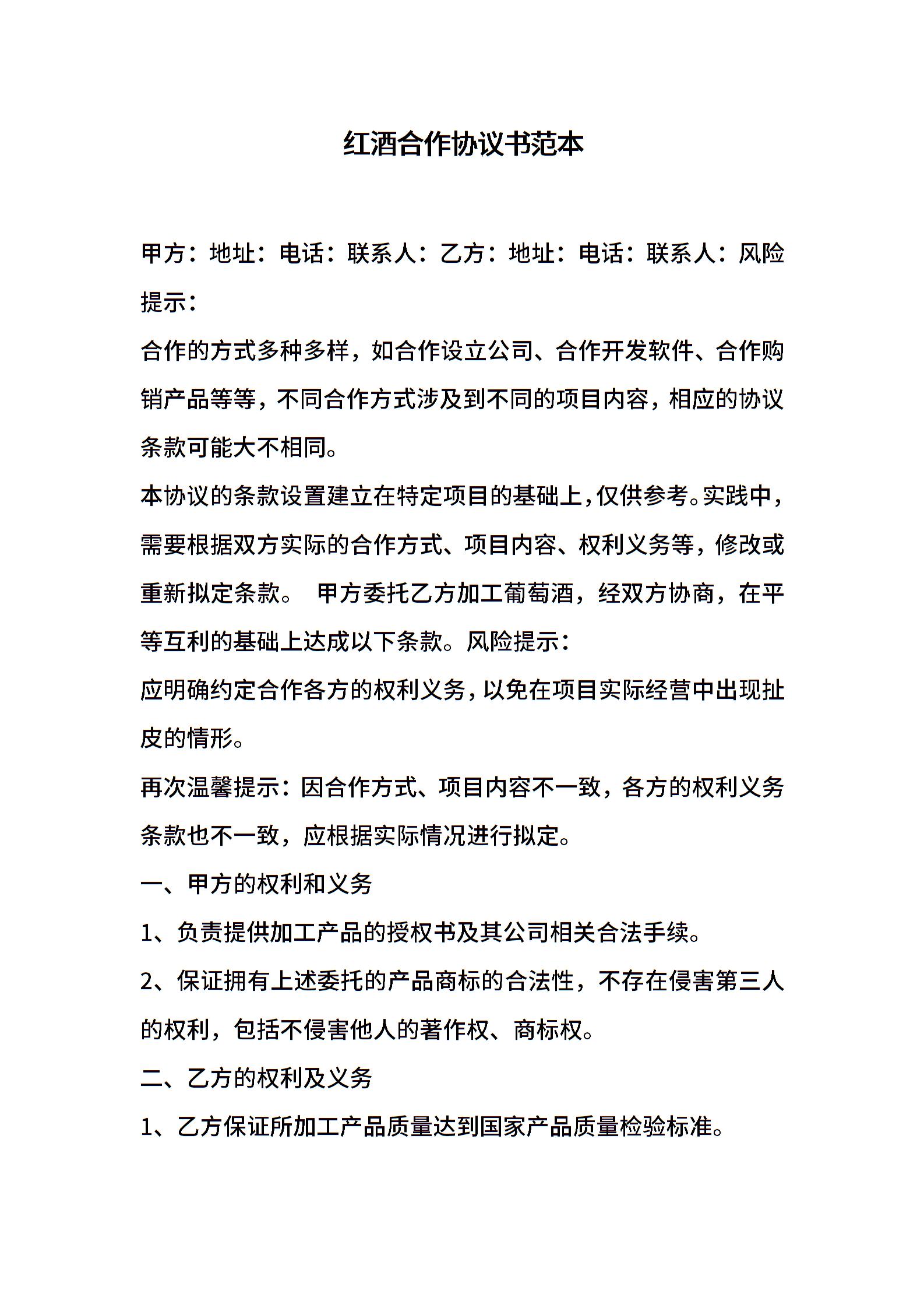 红酒合作协议书范本

甲方：地址：电话：联系人：乙方：地址：电话：联系人：风险提示：

合作的方式多种多样，如合作设立公司、合作开发软件、合作购销产品等等，不同合作方式涉及到不同的项目内容，相应的协议条款可能大不相同。

本协议的条款设置建立在特定项目的基础上，仅供参考。实践中，需要根据双方实际的合作方式、项目内容、权利义务等，修改或重新拟定条款。 甲方委托乙方加工葡萄酒，经双方协商，在平等互利的基础上达成以下条款。风险提示：

应明确约定合作各方的权利义务，以免在项目实际经营中出现扯皮的情形。

再次温馨提示：因合作方式、项目内容不一致，各方的权利义务条款也不一致，应根据实际情况进行拟定。

一、甲方的权利和义务

1、负责提供加工产品的授权书及其公司相关合法手续。

2、保证拥有上述委托的产品商标的合法性，不存在侵害第三人的权利，包括不侵害他人的著作权、商标权。

二、乙方的权利及义务

1、乙方保证所加工产品质量达到国家产品质量检验标准。